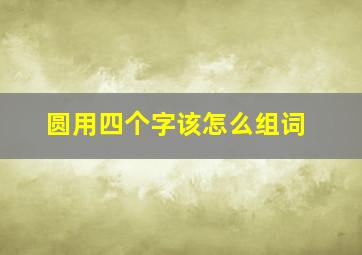 圆用四个字该怎么组词